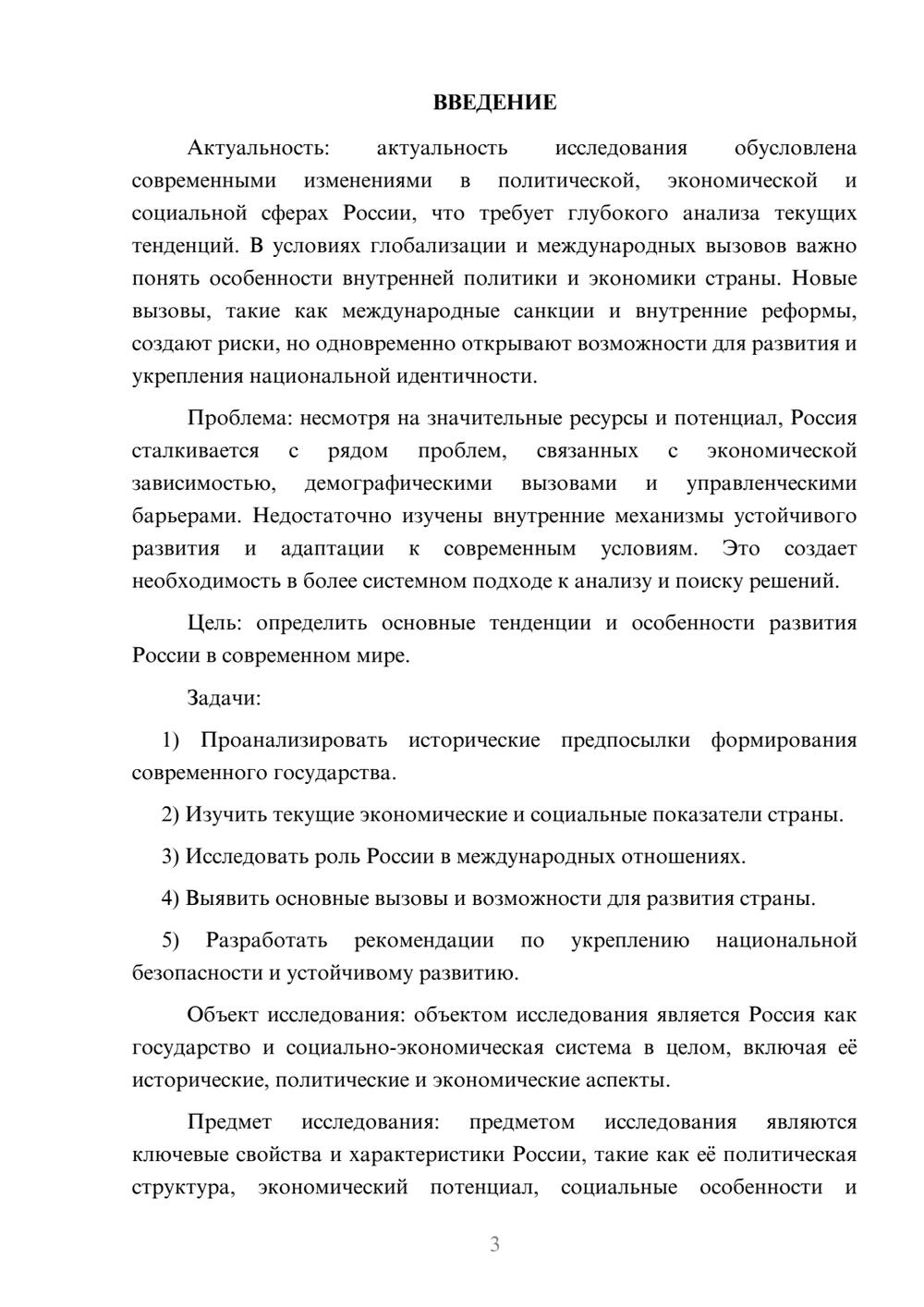 ВВЕДЕНИЕ

Актуальность: актуальность исследования обусловлена современными изменениями в политической, экономической и социальной сферах России, что требует глубокого анализа текущих тенденций. В условиях глобализации и международных вызовов важно понять особенности внутренней политики и экономики страны. Новые вызовы, такие как международные санкции и внутренние реформы, создают риски, но одновременно открывают возможности для развития и укрепления национальной идентичности.

Проблема: несмотря на значительные ресурсы и потенциал, Россия сталкивается с рядом проблем, связанных с экономической зависимостью, демографическими вызовами и управленческими барьерами. Недостаточно изучены внутренние механизмы устойчивого развития и адаптации к современным условиям. Это создает необходимость в более системном подходе к анализу и поиску решений.

Цель: определить основные тенденции и особенности развития России в современном мире.

Задачи:

1) Проанализировать исторические предпосылки формирования современного государства.

2) Изучить текущие экономические и социальные показатели страны.

3) Исследовать роль России в международных отношениях.

4) Выявить основные вызовы и возможности для развития страны.

5) Разработать рекомендации по укреплению национальной безопасности и устойчивому развитию.

Объект исследования: объектом исследования является Россия как государство и социально-экономическая система в целом, включая её исторические, политические и экономические аспекты.

Предмет исследования: предметом исследования являются ключевые свойства и характеристики России, такие как её политическая структура, экономический потенциал, социальные особенности и

3